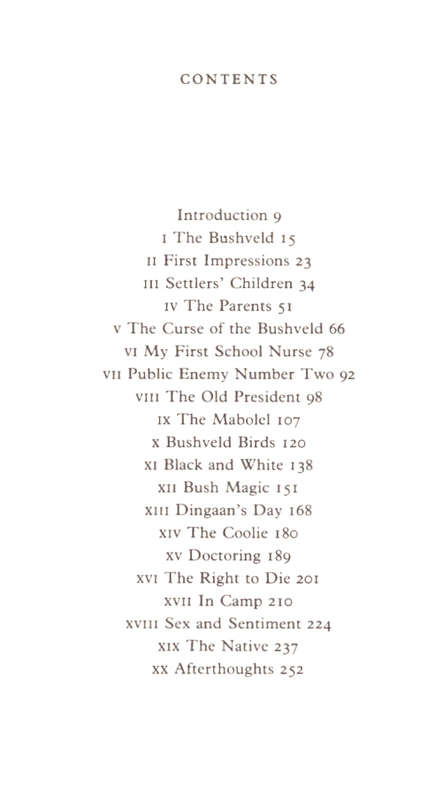 CONTENTS

Introduction 9
I The Bushveld 15
II First Impressions 23
III Settlers' Children 34
IV The Parents 51
V The Curse of the Bushveld 66
VI My First School Nurse 78
VII Public Enemy Number Two 92
VIII The Old President 98
IX The Mabolel 107
X Bushveld Birds 120
XI Black and White 138
XII Bush Magic 151
XIII Dingaan's Day 168
XIV The Coolie 180
XV Doctoring 189
XVI The Right to Die 201
XVII In Camp 210
XVIII Sex and Sentiment 224
XIX The Native 237
XX Afterthoughts 252